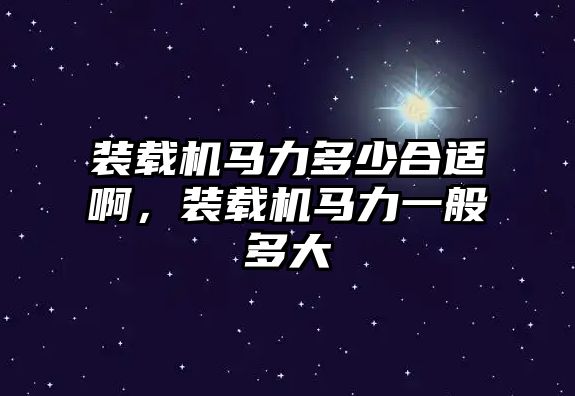 装载机马力多少合适啊，装载机马力一般多大